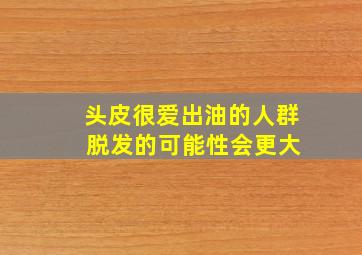 头皮很爱出油的人群
脱发的可能性会更大